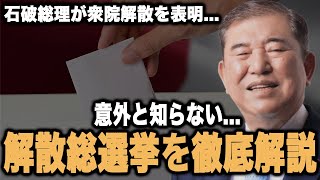 石破総理が衆院解散を表明...

意外と知らない...

解散総選挙を徹底解説